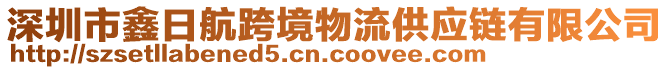 深圳市鑫日航跨境物流供应链有限公司
http://szsetllabened5.cn.coovee.com